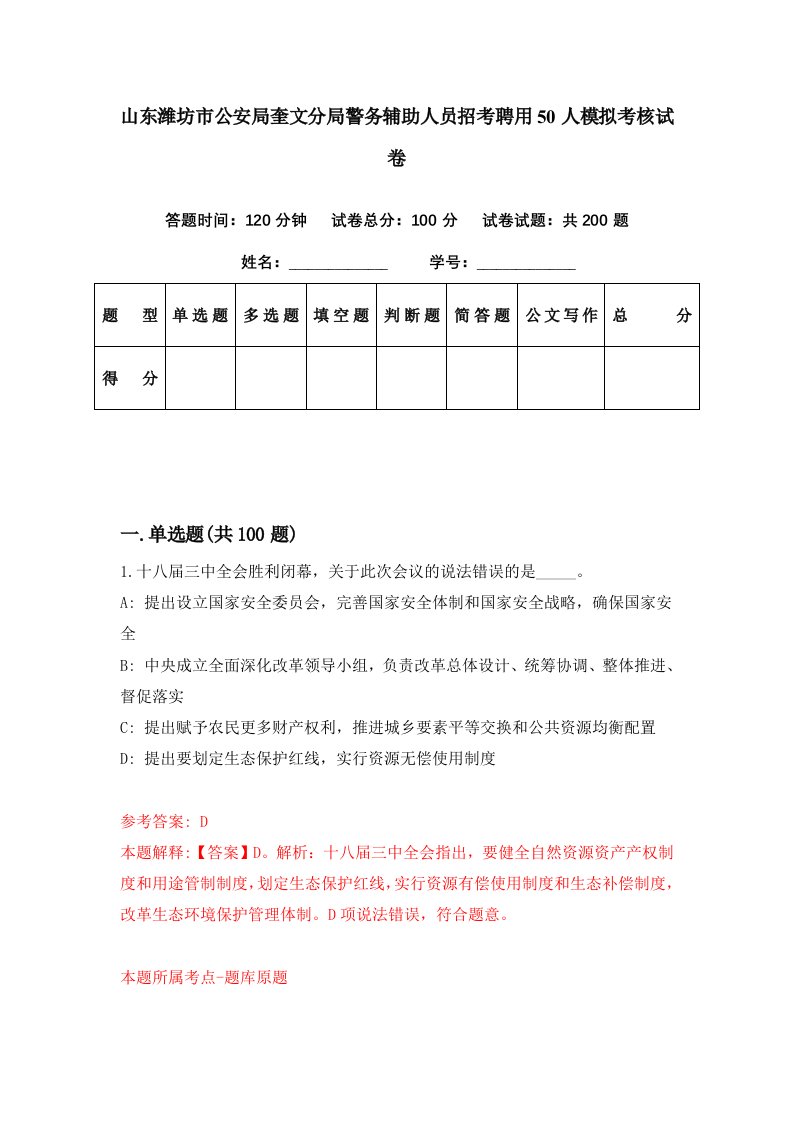 山东潍坊市公安局奎文分局警务辅助人员招考聘用50人模拟考核试卷

答题时间：120分钟　试卷总分：100分　试卷试题：共200题

姓名：____________　学号：____________

| 题型 | 单选题 | 多选题 | 填空题 | 判断题 | 简答题 | 公文写作 | 总分 |
|---|---|---|---|---|---|---|---|
| 得分 | | | | | | | |

一.单选题(共100题)

1.十八届三中全会胜利闭幕，关于此次会议的说法错误的是_____。

A: 提出设立国家安全委员会，完善国家安全体制和国家安全战略，确保国家安全

B: 中央成立全面深化改革领导小组，负责改革总体设计、统筹协调、整体推进、督促落实

C: 提出赋予农民更多财产权利，推进城乡要素平等交换和公共资源均衡配置

D: 提出要划定生态保护红线，实行资源无偿使用制度

参考答案: D

本题解释:【答案】D。解析：十八届三中全会指出，要健全自然资源资产产权制度和用途管制制度，划定生态保护红线，实行资源有偿使用制度和生态补偿制度，改革生态环境保护管理体制。D项说法错误，符合题意。

本题所属考点-题库原题